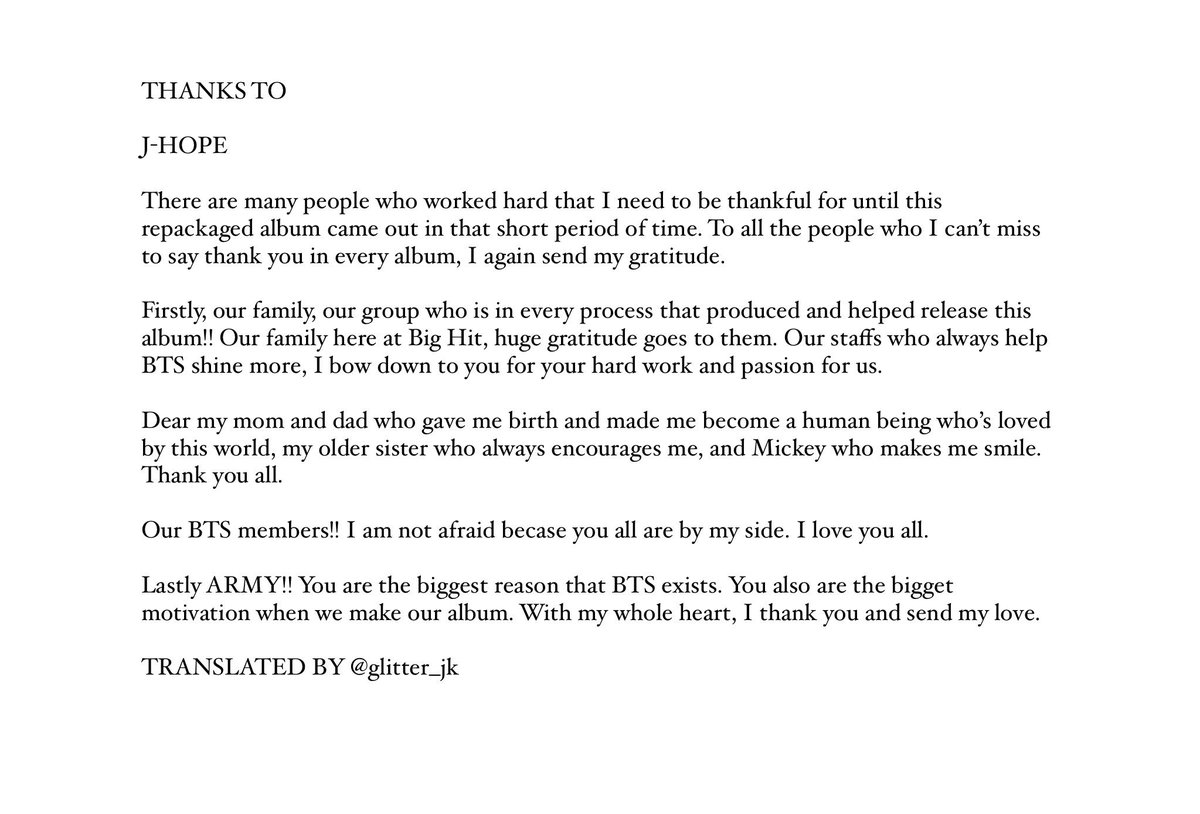 THANKS TO

J-HOPE

There are many people who worked hard that I need to be thankful for until this repackaged album came out in that short period of time. To all the people who I can't miss to say thank you in every album, I again send my gratitude.

Firstly, our family, our group who is in every process that produced and helped release this album!! Our family here at Big Hit, huge gratitude goes to them. Our staffs who always help BTS shine more, I bow down to you for your hard work and passion for us.

Dear my mom and dad who gave me birth and made me become a human being who's loved by this world, my older sister who always encourages me, and Mickey who makes me smile. Thank you all.

Our BTS members!! I am not afraid becase you all are by my side. I love you all.

Lastly ARMY!! You are the biggest reason that BTS exists. You also are the bigget motivation when we make our album. With my whole heart, I thank you and send my love.

TRANSLATED BY @glitter_jk